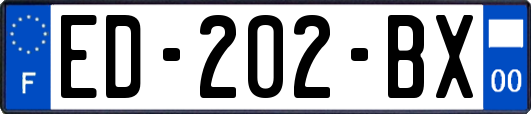 F

ED-202-BX

00